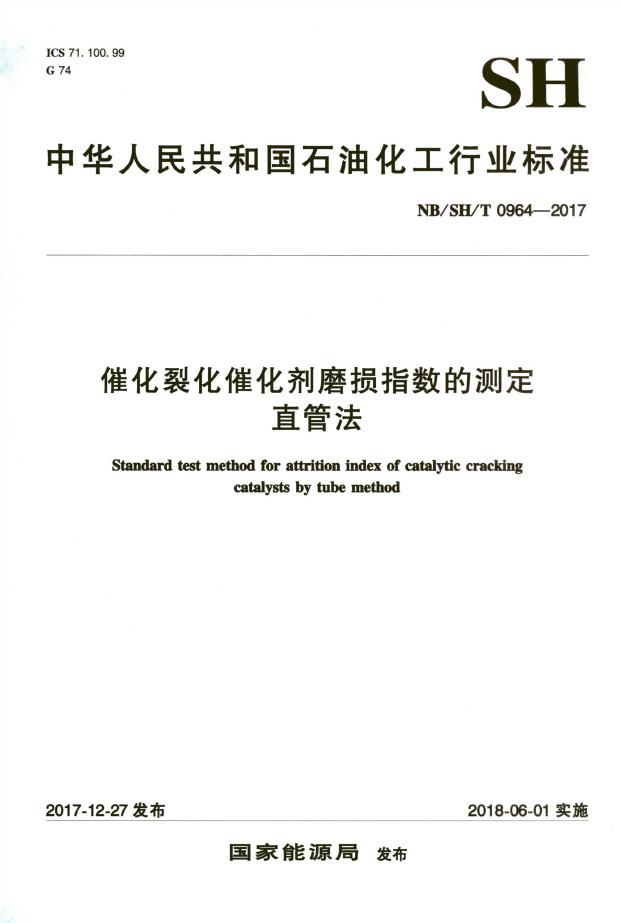 ICS 71. 100. 99
G 74

SH

中华人民共和国石油化工行业标准

NB/SH/T 0964—2017

催化裂化催化剂磨损指数的测定
直管法

Standard test method for attrition index of catalytic cracking catalysts by tube method

2017-12-27 发布

2018-06-01 实施

国家能源局 发布